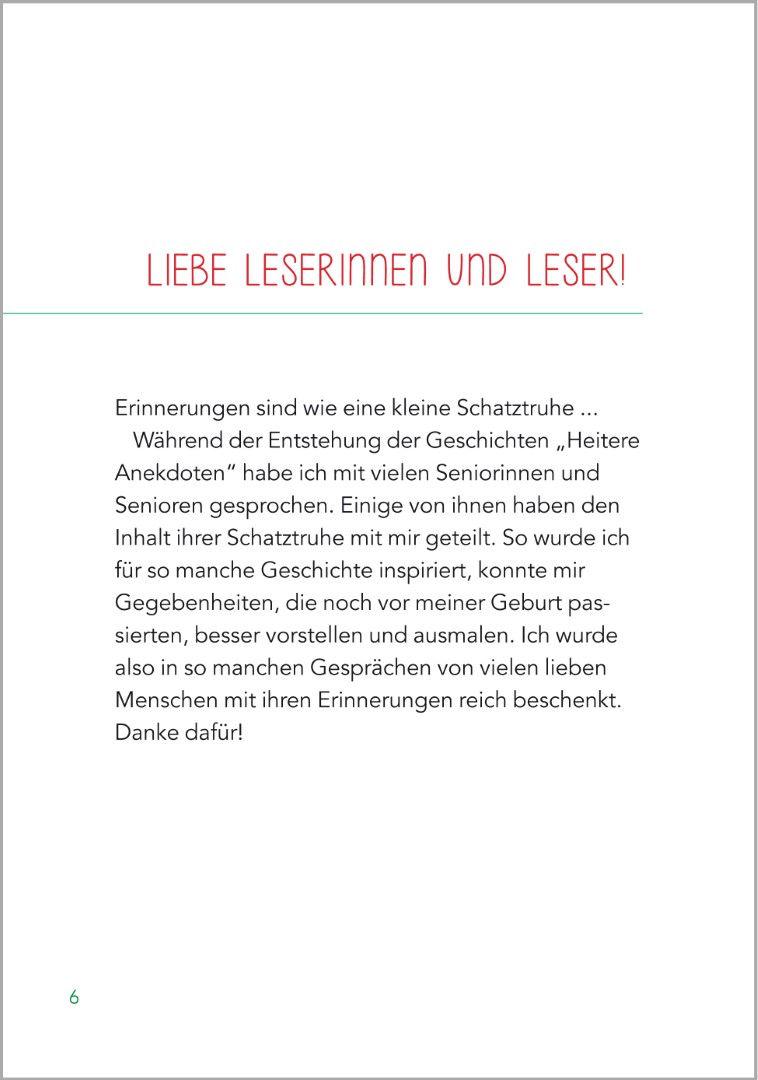 LIEBE LESERINNEN UND LESER!

Erinnerungen sind wie eine kleine Schatztruhe ...
Während der Entstehung der Geschichten „Heitere Anekdoten“ habe ich mit vielen Seniorinnen und Senioren gesprochen. Einige von ihnen haben den Inhalt ihrer Schatztruhe mit mir geteilt. So wurde ich für so manche Geschichte inspiriert, konnte mir Gegebenheiten, die noch vor meiner Geburt passierten, besser vorstellen und ausmalen. Ich wurde also in so manchen Gesprächen von vielen lieben Menschen mit ihren Erinnerungen reich beschenkt. Danke dafür!

6